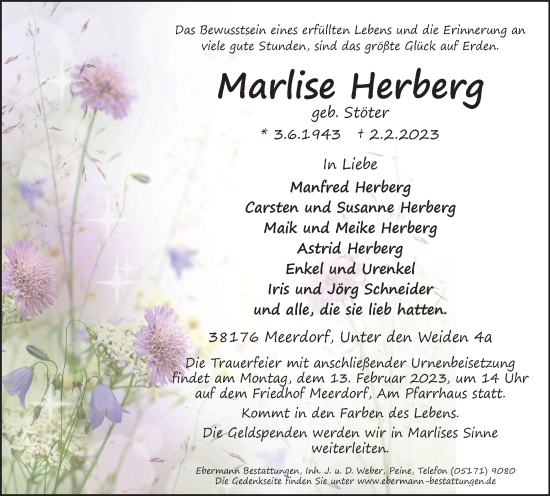 Das Bewusstsein eines erfüllten Lebens und die Erinnerung an viele gute Stunden, sind das größte Glück auf Erden.

Marlise Herberg

geb. Stöter

* 3.6.1943 † 2.2.2023

In Liebe

Manfred Herberg
Carsten und Susanne Herberg
Maik und Meike Herberg
Astrid Herberg
Enkel und Urenkel
Iris und Jörg Schneider
und alle, die sie lieb hatten.

38176 Meerdorf, Unter den Weiden 4a

Die Trauerfeier mit anschließender Urnenbeisetzung findet am Montag, dem 13. Februar 2023, um 14 Uhr auf dem Friedhof Meerdorf, Am Pfarrhaus statt.

Kommt in den Farben des Lebens.

Die Geldspenden werden wir in Marlises Sinne weiterleiten.

Ebermann Bestattungen, Inh. J. u. D. Weber, Peine, Telefon (05171) 9080
Die Gedenkseite finden Sie unter www.ebermann-bestattungen.de